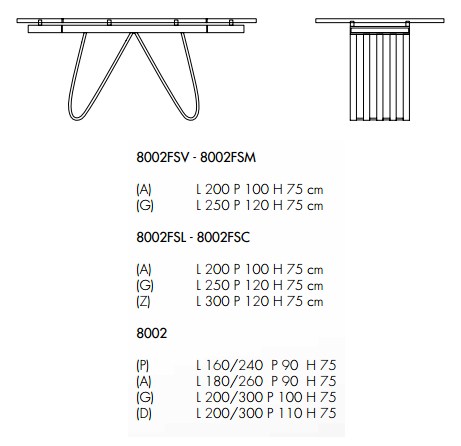 8002FSV - 8002FSM

(A) L 200 P 100 H 75 cm
(G) L 250 P 120 H 75 cm

8002FSL - 8002FSC

(A) L 200 P 100 H 75 cm
(G) L 250 P 120 H 75 cm
(Z) L 300 P 120 H 75 cm

8002

(P) L 160/240 P 90 H 75
(A) L 180/260 P 90 H 75
(G) L 200/300 P 100 H 75
(D) L 200/300 P 110 H 75